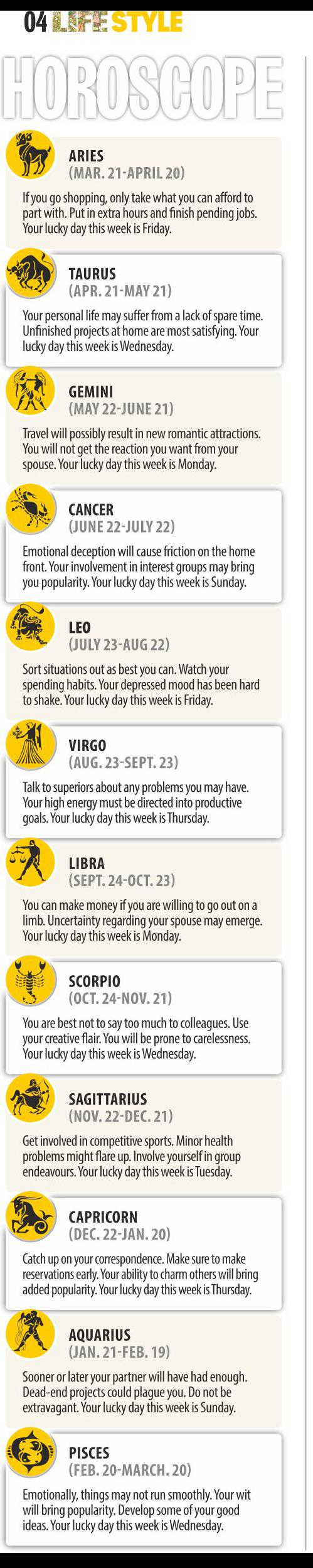 04 LIFE STYLE

HOROSCOPE

ARIES
(MAR. 21-APRIL 20)
If you go shopping, only take what you can afford to part with. Put in extra hours and finish pending jobs. Your lucky day this week is Friday.

TAURUS
(APR. 21-MAY 21)
Your personal life may suffer from a lack of spare time. Unfinished projects at home are most satisfying. Your lucky day this week is Wednesday.

GEMINI
(MAY 22-JUNE 21)
Travel will possibly result in new romantic attractions. You will not get the reaction you want from your spouse. Your lucky day this week is Monday.

CANCER
(JUNE 22-JULY 22)
Emotional deception will cause friction on the home front. Your involvement in interest groups may bring you popularity. Your lucky day this week is Sunday.

LEO
(JULY 23-AUG 22)
Sort situations out as best you can. Watch your spending habits. Your depressed mood has been hard to shake. Your lucky day this week is Friday.

VIRGO
(AUG. 23-SEPT. 23)
Talk to superiors about any problems you may have. Your high energy must be directed into productive goals. Your lucky day this week is Thursday.

LIBRA
(SEPT. 24-OCT. 23)
You can make money if you are willing to go out on a limb. Uncertainty regarding your spouse may emerge. Your lucky day this week is Monday.

SCORPIO
(OCT. 24-NOV. 21)
You are best not to say too much to colleagues. Use your creative flair. You will be prone to carelessness. Your lucky day this week is Wednesday.

SAGITTARIUS
(NOV. 22-DEC. 21)
Get involved in competitive sports. Minor health problems might flare up. Involve yourself in group endeavours. Your lucky day this week is Tuesday.

CAPRICORN
(DEC. 22-JAN. 20)
Catch up on your correspondence. Make sure to make reservations early. Your ability to charm others will bring added popularity. Your lucky day this week is Thursday.

AQUARIUS
(JAN. 21-FEB. 19)
Sooner or later your partner will have had enough. Dead-end projects could plague you. Do not be extravagant. Your lucky day this week is Sunday.

PISCES
(FEB. 20-MARCH. 20)
Emotionally, things may not run smoothly. Your wit will bring popularity. Develop some of your good ideas. Your lucky day this week is Wednesday.